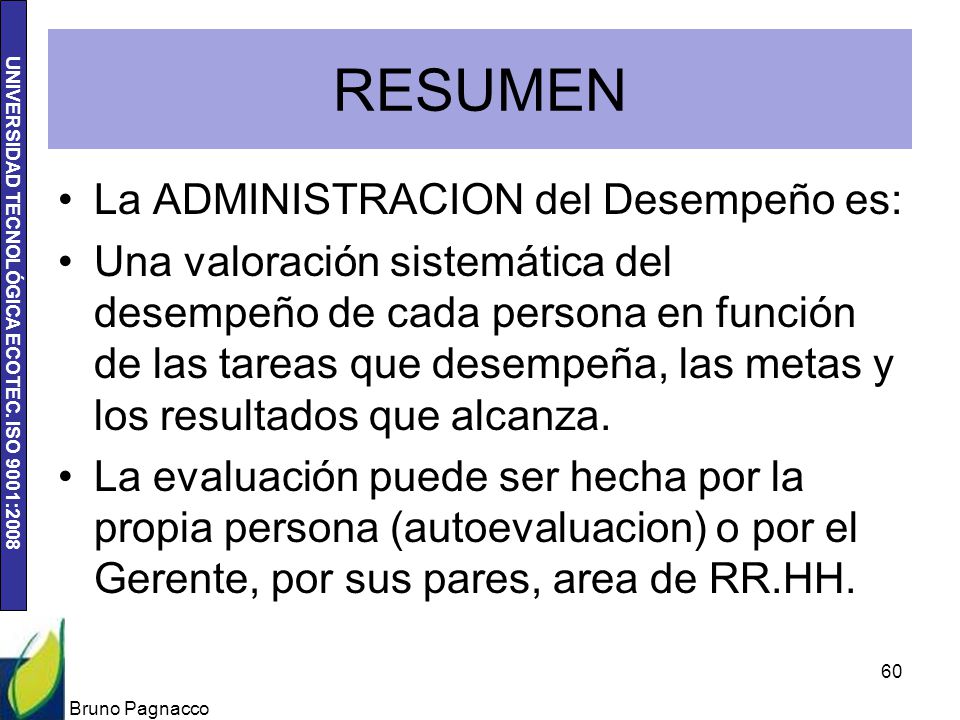 UNIVERSIDAD TECNOLÓGICA ECOTEC. ISO 9001:2008

RESUMEN

• La ADMINISTRACION del Desempeño es:
• Una valoración sistemática del desempeño de cada persona en función de las tareas que desempeña, las metas y los resultados que alcanza.
• La evaluación puede ser hecha por la propia persona (autoevaluacion) o por el Gerente, por sus pares, area de RR.HH.

60

Bruno Pagnacco